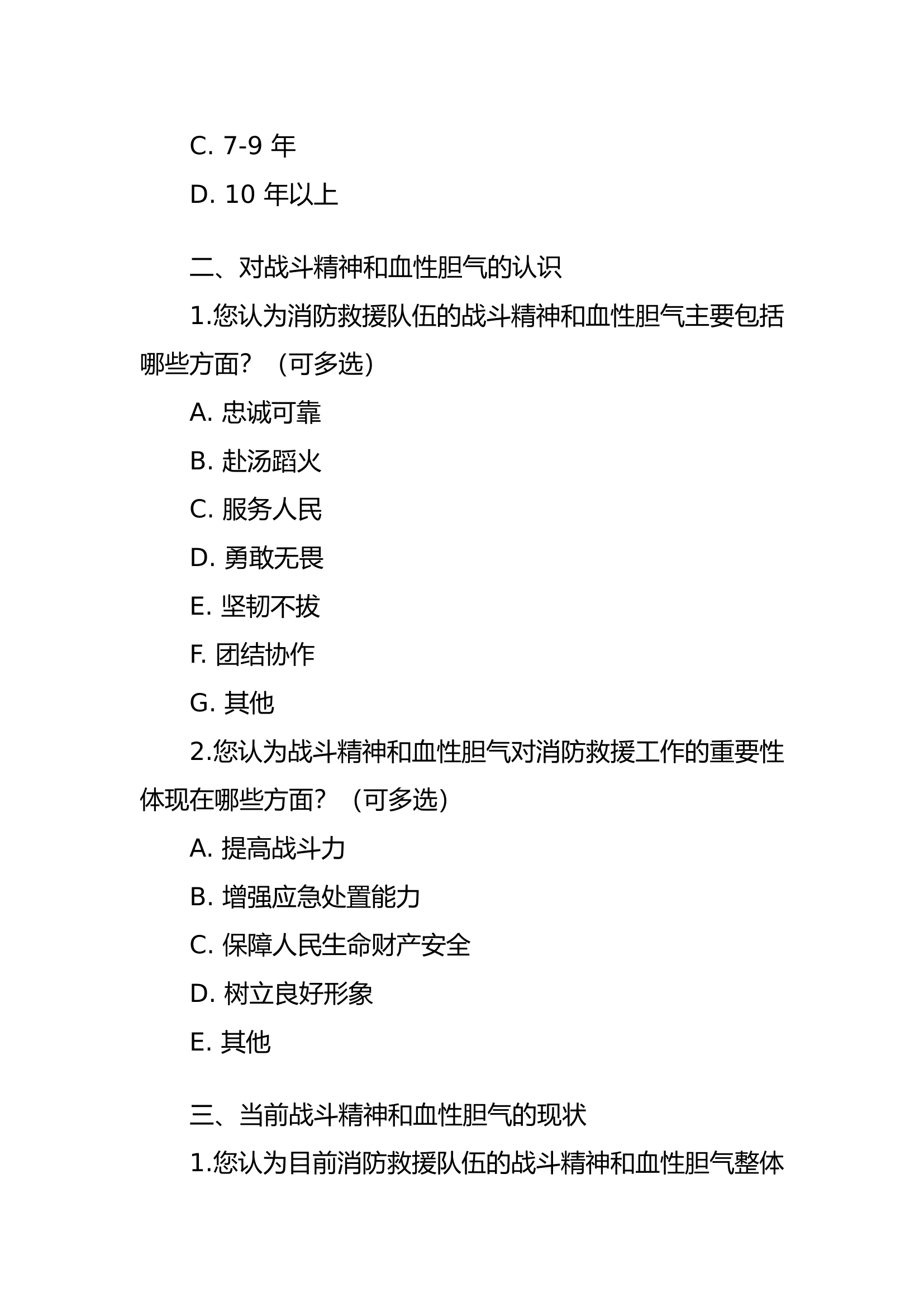 C. 7-9 年

D. 10 年以上

二、对战斗精神和血性胆气的认识

1.您认为消防救援队伍的战斗精神和血性胆气主要包括哪些方面？（可多选）

A. 忠诚可靠

B. 赴汤蹈火

C. 服务人民

D. 勇敢无畏

E. 坚韧不拔

F. 团结协作

G. 其他

2.您认为战斗精神和血性胆气对消防救援工作的重要性体现在哪些方面？（可多选）

A. 提高战斗力

B. 增强应急处置能力

C. 保障人民生命财产安全

D. 树立良好形象

E. 其他

三、当前战斗精神和血性胆气的现状

1.您认为目前消防救援队伍的战斗精神和血性胆气整体